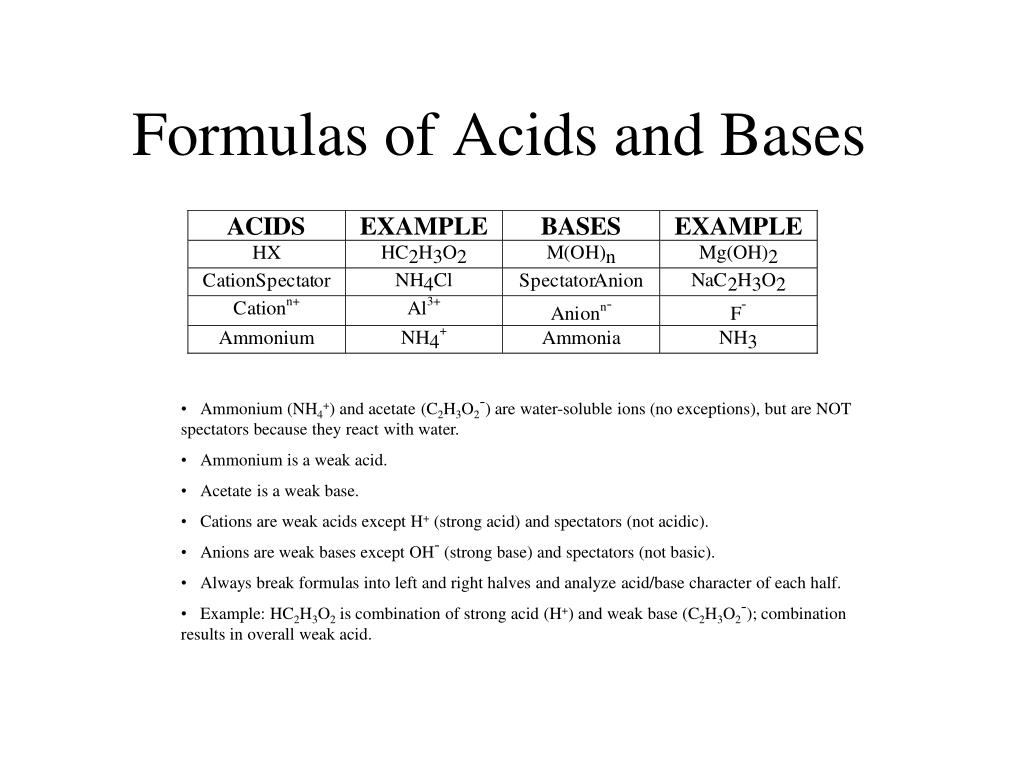 Formulas of Acids and Bases

| ACIDS | EXAMPLE | BASES | EXAMPLE |
|---|---|---|---|
| HX | $HC_2H_3O_2$ | $M(OH)_n$ | $Mg(OH)_2$ |
| CationSpectator | $NH_4Cl$ | SpectatorAnion | $NaC_2H_3O_2$ |
| Cation$^{n+}$ | $Al^{3+}$ | Anion$^{n-}$ | $F^-$ |
| Ammonium | $NH_4^+$ | Ammonia | $NH_3$ |

• Ammonium ($NH_4^+$) and acetate ($C_2H_3O_2^-$) are water-soluble ions (no exceptions), but are NOT spectators because they react with water.

• Ammonium is a weak acid.

• Acetate is a weak base.

• Cations are weak acids except $H^+$ (strong acid) and spectators (not acidic).

• Anions are weak bases except $OH^-$ (strong base) and spectators (not basic).

• Always break formulas into left and right halves and analyze acid/base character of each half.

• Example: $HC_2H_3O_2$ is combination of strong acid ($H^+$) and weak base ($C_2H_3O_2^-$); combination results in overall weak acid.